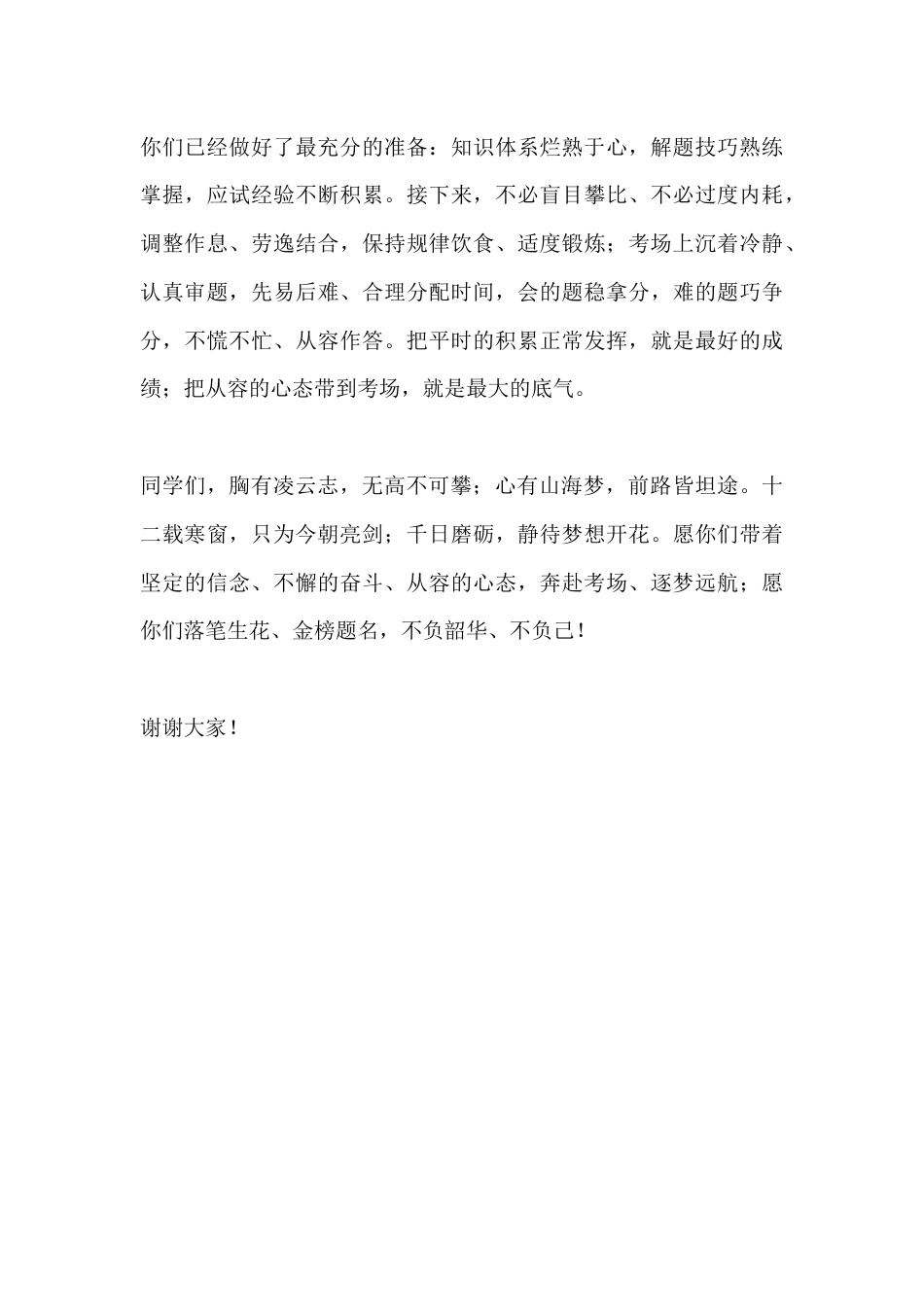 你们已经做好了最充分的准备：知识体系烂熟于心，解题技巧熟练掌握，应试经验不断积累。接下来，不必盲目攀比、不必过度内耗，调整作息、劳逸结合，保持规律饮食、适度锻炼；考场上沉着冷静、认真审题，先易后难、合理分配时间，会的题稳拿分，难的题巧争分，不慌不忙、从容作答。把平时的积累正常发挥，就是最好的成绩；把从容的心态带到考场，就是最大的底气。

同学们，胸有凌云志，无高不可攀；心有山海梦，前路皆坦途。十二载寒窗，只为今朝亮剑；千日磨砺，静待梦想开花。愿你们带着坚定的信念、不懈的奋斗、从容的心态，奔赴考场、逐梦远航；愿你们落笔生花、金榜题名，不负韶华、不负己！

谢谢大家！